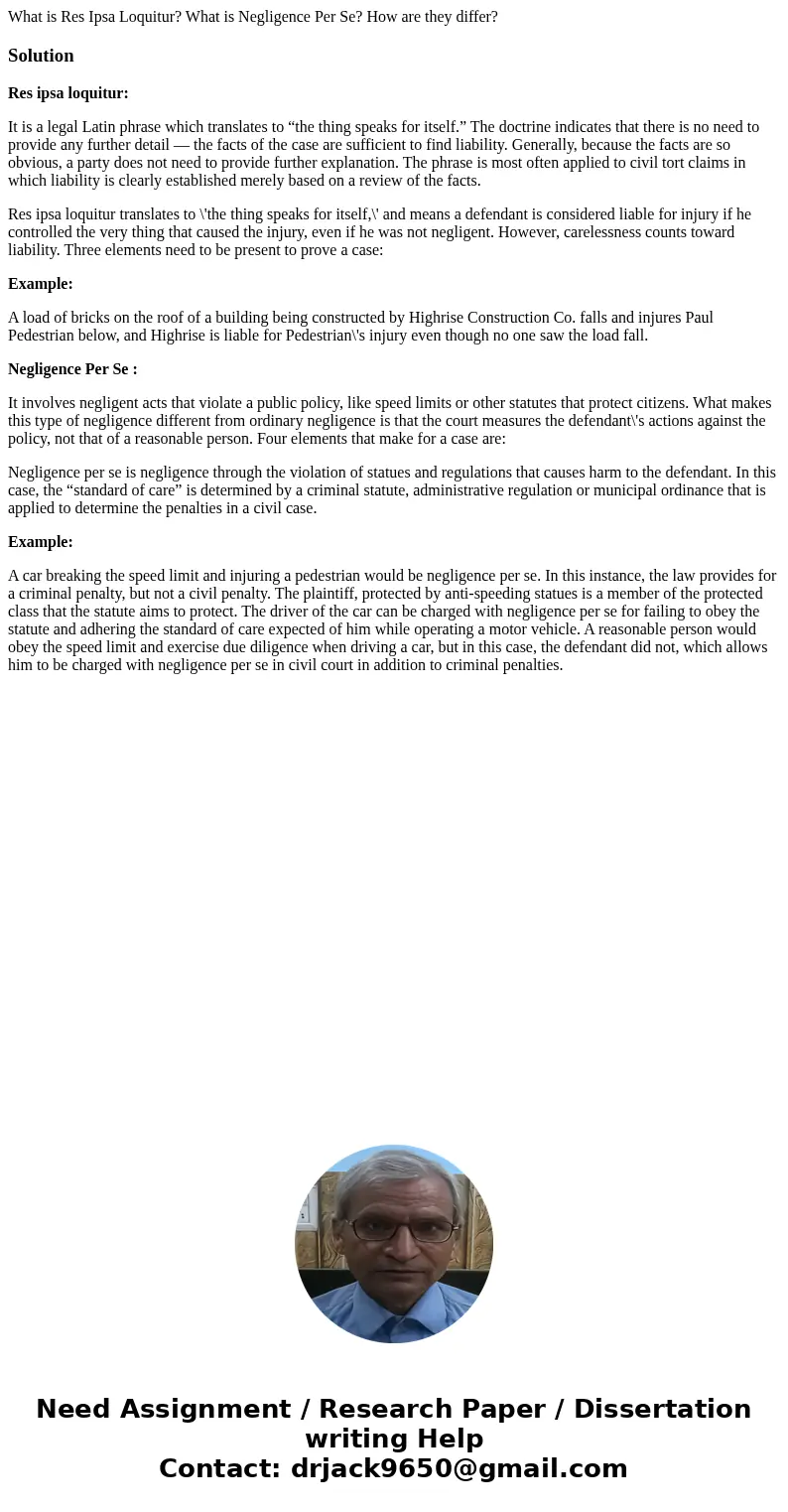 What is Res Ipsa Loquitur? What is Negligence Per Se? How are they differ?

Solution

Res ipsa loquitur:

It is a legal Latin phrase which translates to “the thing speaks for itself.” The doctrine indicates that there is no need to provide any further detail — the facts of the case are sufficient to find liability. Generally, because the facts are so obvious, a party does not need to provide further explanation. The phrase is most often applied to civil tort claims in which liability is clearly established merely based on a review of the facts.

Res ipsa loquitur translates to \'the thing speaks for itself,\' and means a defendant is considered liable for injury if he controlled the very thing that caused the injury, even if he was not negligent. However, carelessness counts toward liability. Three elements need to be present to prove a case:

Example:

A load of bricks on the roof of a building being constructed by Highrise Construction Co. falls and injures Paul Pedestrian below, and Highrise is liable for Pedestrian\'s injury even though no one saw the load fall.

Negligence Per Se :

It involves negligent acts that violate a public policy, like speed limits or other statutes that protect citizens. What makes this type of negligence different from ordinary negligence is that the court measures the defendant\'s actions against the policy, not that of a reasonable person. Four elements that make for a case are:

Negligence per se is negligence through the violation of statues and regulations that causes harm to the defendant. In this case, the “standard of care” is determined by a criminal statute, administrative regulation or municipal ordinance that is applied to determine the penalties in a civil case.

Example:

A car breaking the speed limit and injuring a pedestrian would be negligence per se. In this instance, the law provides for a criminal penalty, but not a civil penalty. The plaintiff, protected by anti-speeding statues is a member of the protected class that the statute aims to protect. The driver of the car can be charged with negligence per se for failing to obey the statute and adhering the standard of care expected of him while operating a motor vehicle. A reasonable person would obey the speed limit and exercise due diligence when driving a car, but in this case, the defendant did not, which allows him to be charged with negligence per se in civil court in addition to criminal penalties.

Need Assignment / Research Paper / Dissertation writing Help
Contact: drjack9650@gmail.com